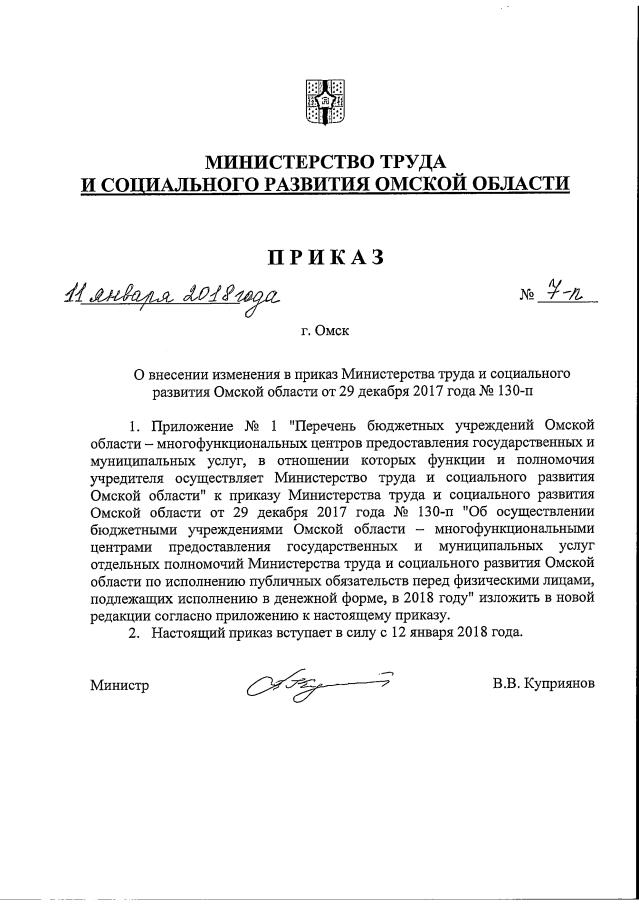 МИНИСТЕРСТВО ТРУДА
И СОЦИАЛЬНОГО РАЗВИТИЯ ОМСКОЙ ОБЛАСТИ

ПРИКАЗ

11 января 2018 года № 7-п

г. Омск

О внесении изменения в приказ Министерства труда и социального развития Омской области от 29 декабря 2017 года № 130-п

1. Приложение № 1 "Перечень бюджетных учреждений Омской области – многофункциональных центров предоставления государственных и муниципальных услуг, в отношении которых функции и полномочия учредителя осуществляет Министерство труда и социального развития Омской области" к приказу Министерства труда и социального развития Омской области от 29 декабря 2017 года № 130-п "Об осуществлении бюджетными учреждениями Омской области – многофункциональными центрами предоставления государственных и муниципальных услуг отдельных полномочий Министерства труда и социального развития Омской области по исполнению публичных обязательств перед физическими лицами, подлежащих исполнению в денежной форме, в 2018 году" изложить в новой редакции согласно приложению к настоящему приказу.

2. Настоящий приказ вступает в силу с 12 января 2018 года.

Министр В.В. Куприянов